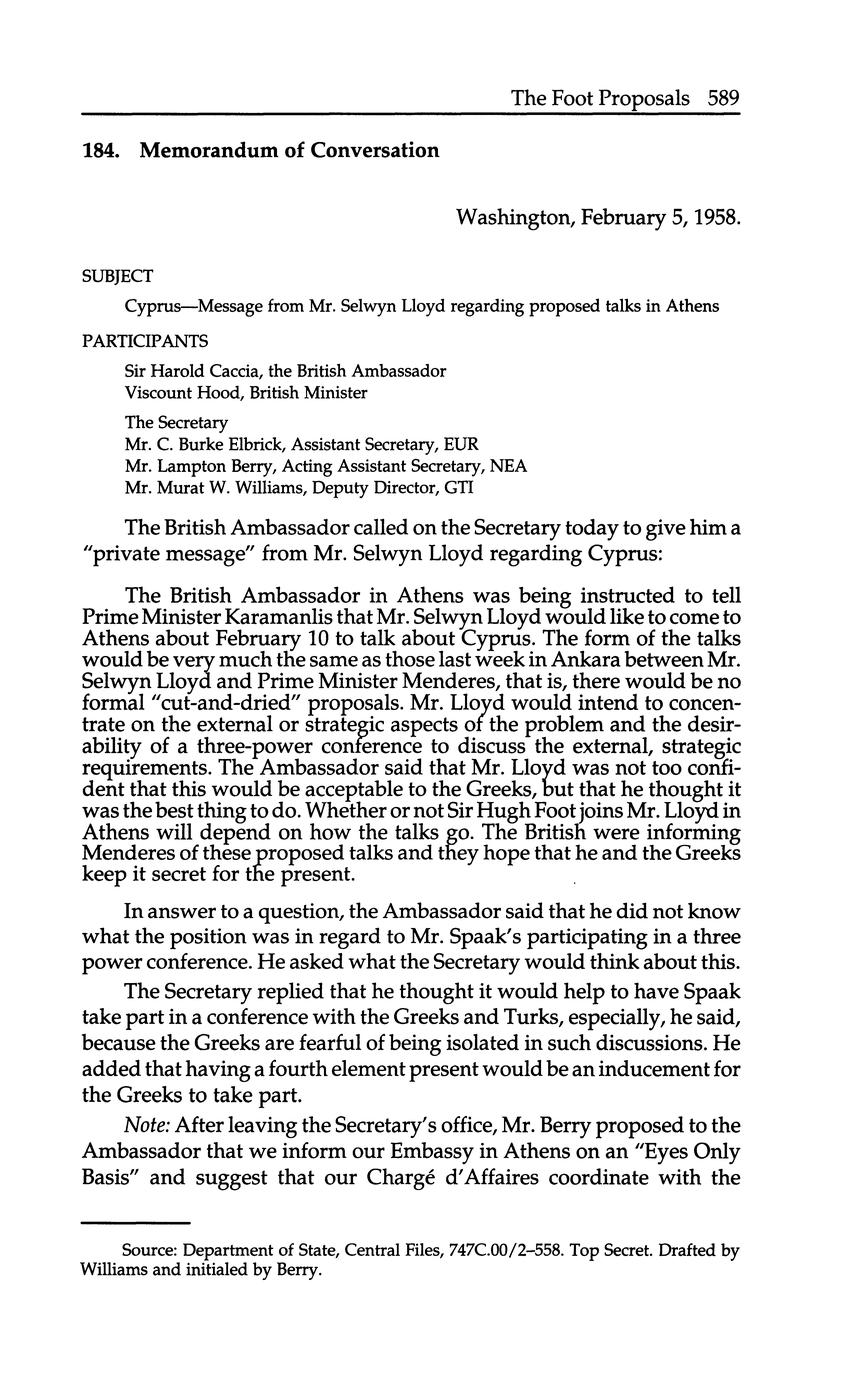 The Foot Proposals 589

184. Memorandum of Conversation

Washington, February 5, 1958.

SUBJECT

Cyprus—Message from Mr. Selwyn Lloyd regarding proposed talks in Athens

PARTICIPANTS

Sir Harold Caccia, the British Ambassador
Viscount Hood, British Minister

The Secretary
Mr. C. Burke Elbrick, Assistant Secretary, EUR
Mr. Lampton Berry, Acting Assistant Secretary, NEA
Mr. Murat W. Williams, Deputy Director, GTI

The British Ambassador called on the Secretary today to give him a "private message" from Mr. Selwyn Lloyd regarding Cyprus:

The British Ambassador in Athens was being instructed to tell Prime Minister Karamanlis that Mr. Selwyn Lloyd would like to come to Athens about February 10 to talk about Cyprus. The form of the talks would be very much the same as those last week in Ankara between Mr. Selwyn Lloyd and Prime Minister Menderes, that is, there would be no formal "cut-and-dried" proposals. Mr. Lloyd would intend to concentrate on the external or strategic aspects of the problem and the desirability of a three-power conference to discuss the external, strategic requirements. The Ambassador said that Mr. Lloyd was not too confident that this would be acceptable to the Greeks, but that he thought it was the best thing to do. Whether or not Sir Hugh Foot joins Mr. Lloyd in Athens will depend on how the talks go. The British were informing Menderes of these proposed talks and they hope that he and the Greeks keep it secret for the present.

In answer to a question, the Ambassador said that he did not know what the position was in regard to Mr. Spaak's participating in a three power conference. He asked what the Secretary would think about this.

The Secretary replied that he thought it would help to have Spaak take part in a conference with the Greeks and Turks, especially, he said, because the Greeks are fearful of being isolated in such discussions. He added that having a fourth element present would be an inducement for the Greeks to take part.

Note: After leaving the Secretary's office, Mr. Berry proposed to the Ambassador that we inform our Embassy in Athens on an "Eyes Only Basis" and suggest that our Chargé d'Affaires coordinate with the

Source: Department of State, Central Files, 747C.00/2–558. Top Secret. Drafted by Williams and initialed by Berry.